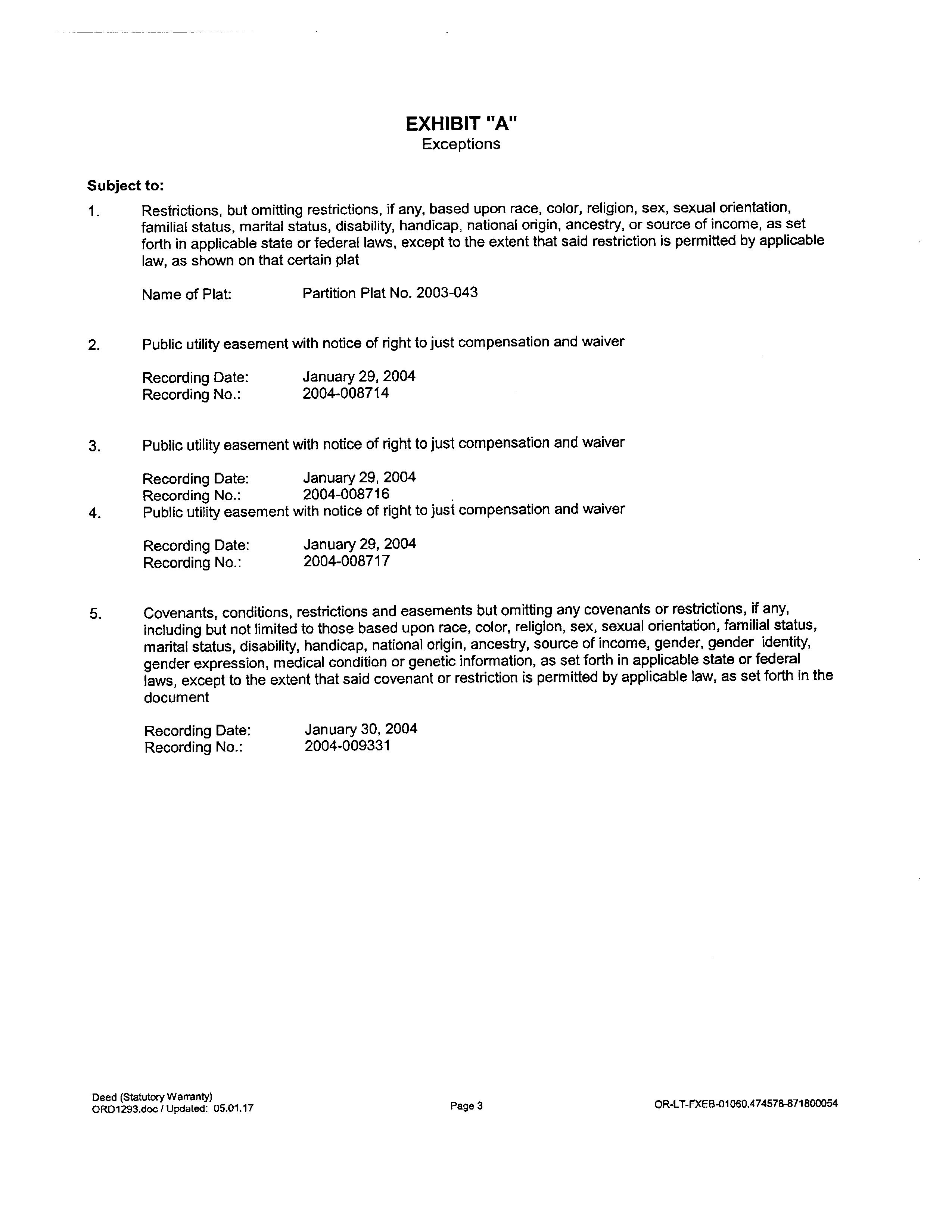 EXHIBIT "A"
Exceptions

Subject to:

1. Restrictions, but omitting restrictions, if any, based upon race, color, religion, sex, sexual orientation, familial status, marital status, disability, handicap, national origin, ancestry, or source of income, as set forth in applicable state or federal laws, except to the extent that said restriction is permitted by applicable law, as shown on that certain plat

Name of Plat: Partition Plat No. 2003-043

2. Public utility easement with notice of right to just compensation and waiver

Recording Date: January 29, 2004
Recording No.: 2004-008714

3. Public utility easement with notice of right to just compensation and waiver

Recording Date: January 29, 2004
Recording No.: 2004-008716

4. Public utility easement with notice of right to just compensation and waiver

Recording Date: January 29, 2004
Recording No.: 2004-008717

5. Covenants, conditions, restrictions and easements but omitting any covenants or restrictions, if any, including but not limited to those based upon race, color, religion, sex, sexual orientation, familial status, marital status, disability, handicap, national origin, ancestry, source of income, gender, gender identity, gender expression, medical condition or genetic information, as set forth in applicable state or federal laws, except to the extent that said covenant or restriction is permitted by applicable law, as set forth in the document

Recording Date: January 30, 2004
Recording No.: 2004-009331

Deed (Statutory Warranty)
ORD1293.doc / Updated: 05.01.17

Page 3

OR-LT-FXEB-01060.474578-871800054